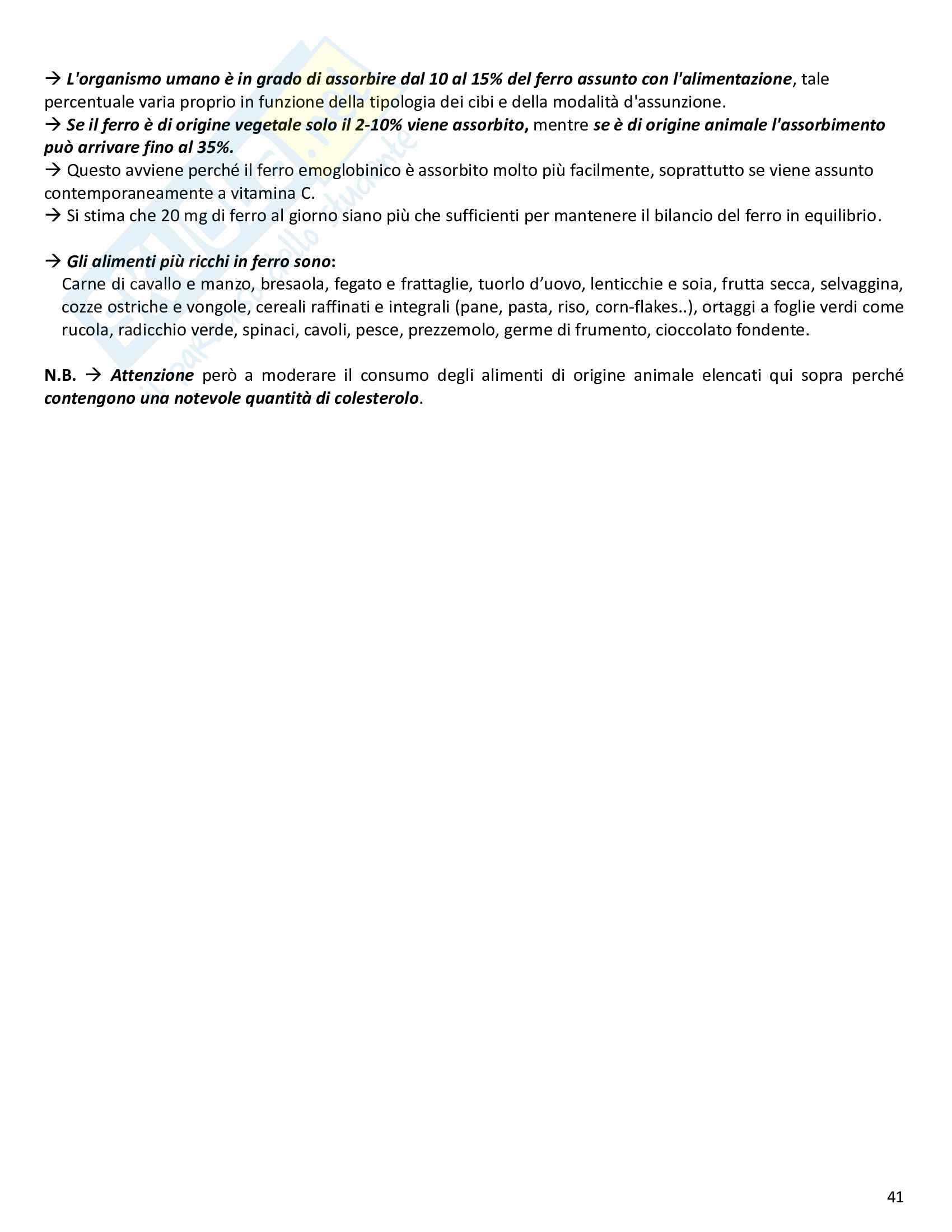 → L'organismo umano è in grado di assorbire dal 10 al 15% del ferro assunto con l'alimentazione, tale percentuale varia proprio in funzione della tipologia dei cibi e della modalità d'assunzione.
→ Se il ferro è di origine vegetale solo il 2-10% viene assorbito, mentre se è di origine animale l'assorbimento può arrivare fino al 35%.
→ Questo avviene perché il ferro emoglobinico è assorbito molto più facilmente, soprattutto se viene assunto contemporaneamente a vitamina C.
→ Si stima che 20 mg di ferro al giorno siano più che sufficienti per mantenere il bilancio del ferro in equilibrio.

→ Gli alimenti più ricchi in ferro sono:
Carne di cavallo e manzo, bresaola, fegato e frattaglie, tuorlo d'uovo, lenticchie e soia, frutta secca, selvaggina, cozze ostriche e vongole, cereali raffinati e integrali (pane, pasta, riso, corn-flakes..), ortaggi a foglie verdi come rucola, radicchio verde, spinaci, cavoli, pesce, prezzemolo, germe di frumento, cioccolato fondente.

N.B. → Attenzione però a moderare il consumo degli alimenti di origine animale elencati qui sopra perché contengono una notevole quantità di colesterolo.

41